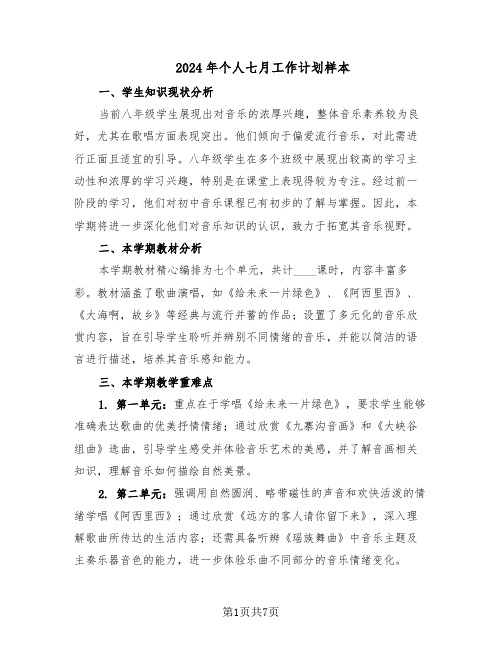 2024年个人七月工作计划样本

一、学生知识现状分析

当前八年级学生展现出对音乐的浓厚兴趣，整体音乐素养较为良好，尤其在歌唱方面表现突出。他们倾向于偏爱流行音乐，对此需进行正面且适宜的引导。八年级学生在多个班级中展现出较高的学习主动性和浓厚的学习兴趣，特别是在课堂上表现得较为专注。经过前一阶段的学习，他们对初中音乐课程已有初步的了解与掌握。因此，本学期将进一步深化他们对音乐知识的认识，致力于拓宽其音乐视野。

二、本学期教材分析

本学期教材精心编排为七个单元，共计____课时，内容丰富多彩。教材涵盖了歌曲演唱，如《给未来一片绿色》、《阿西里西》、《大海啊，故乡》等经典与流行并蓄的作品；设置了多元化的音乐欣赏内容，旨在引导学生聆听并辨别不同情绪的音乐，并能以简洁的语言进行描述，培养其音乐感知能力。

三、本学期教学重难点

1. 第一单元：重点在于学唱《给未来一片绿色》，要求学生能够准确表达歌曲的优美抒情情绪；通过欣赏《九寨沟音画》和《大峡谷组曲》选曲，引导学生感受并体验音乐艺术的美感，并了解音画相关知识，理解音乐如何描绘自然美景。

2. 第二单元：强调用自然圆润、略带磁性的声音和欢快活泼的情绪学唱《阿西里西》；通过欣赏《远方的客人请你留下来》，深入理解歌曲所传达的生活内容；还需具备听辨《瑶族舞曲》中音乐主题及主奏乐器音色的能力，进一步体验乐曲不同部分的音乐情绪变化。

第1页共7页